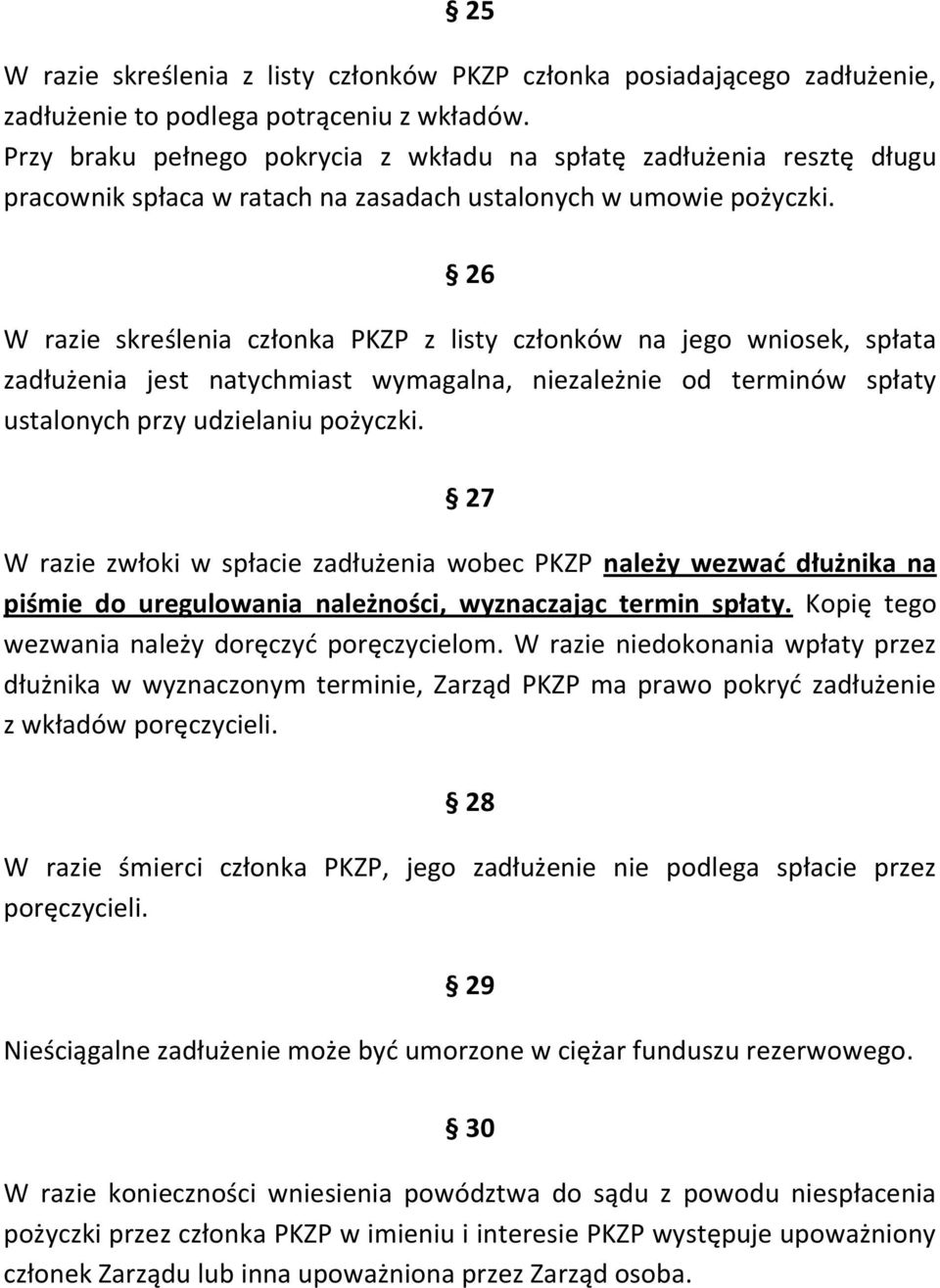 § 25

W razie skreślenia z listy członków PKZP członka posiadającego zadłużenie, zadłużenie to podlega potrąceniu z wkładów.
Przy braku pełnego pokrycia z wkładu na spłatę zadłużenia resztę długu pracownik spłaca w ratach na zasadach ustalonych w umowie pożyczki.

§ 26

W razie skreślenia członka PKZP z listy członków na jego wniosek, spłata zadłużenia jest natychmiast wymagalna, niezależnie od terminów spłaty ustalonych przy udzielaniu pożyczki.

§ 27

W razie zwłoki w spłacie zadłużenia wobec PKZP należy wezwać dłużnika na piśmie do uregulowania należności, wyznaczając termin spłaty. Kopię tego wezwania należy doręczyć poręczycielom. W razie niedokonania wpłaty przez dłużnika w wyznaczonym terminie, Zarząd PKZP ma prawo pokryć zadłużenie z wkładów poręczycieli.

§ 28

W razie śmierci członka PKZP, jego zadłużenie nie podlega spłacie przez poręczycieli.

§ 29

Nieściągalne zadłużenie może być umorzone w ciężar funduszu rezerwowego.

§ 30

W razie konieczności wniesienia powództwa do sądu z powodu niespłacenia pożyczki przez członka PKZP w imieniu i interesie PKZP występuje upoważniony członek Zarządu lub inna upoważniona przez Zarząd osoba.